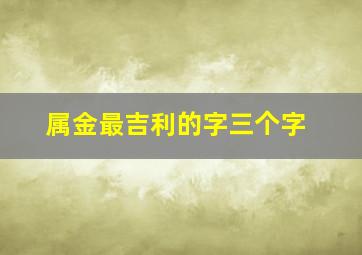 属金最吉利的字三个字